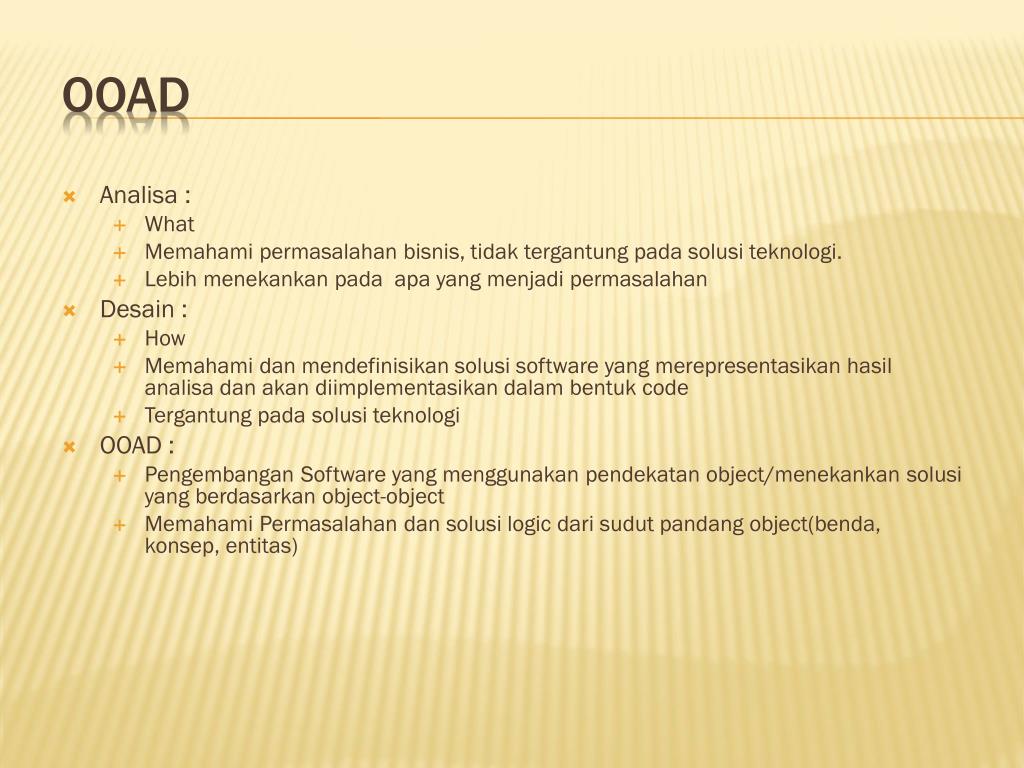 OOAD

Analisa :
What
Memahami permasalahan bisnis, tidak tergantung pada solusi teknologi.
Lebih menekankan pada apa yang menjadi permasalahan
Desain :
How
Memahami dan mendefinisikan solusi software yang merepresentasikan hasil analisa dan akan diimplementasikan dalam bentuk code
Tergantung pada solusi teknologi
OOAD :
Pengembangan Software yang menggunakan pendekatan object/menekankan solusi yang berdasarkan object-object
Memahami Permasalahan dan solusi logic dari sudut pandang object(benda, konsep, entitas)